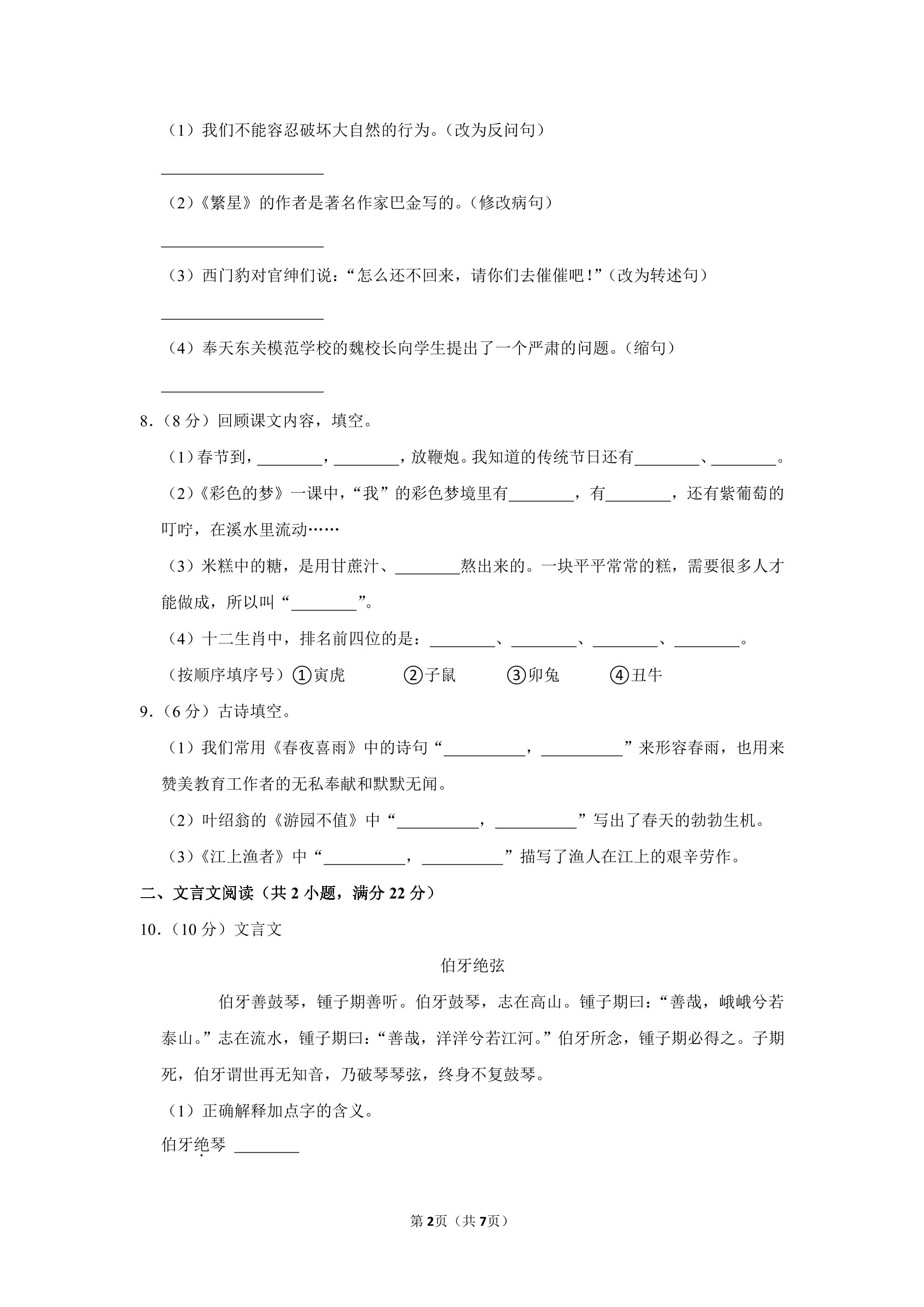 （1）我们不能容忍破坏大自然的行为。（改为反问句）

____

（2）《繁星》的作者是著名作家巴金写的。（修改病句）

____

（3）西门豹对官绅们说：“怎么还不回来，请你们去催催吧！”（改为转述句）

____

（4）奉天东关模范学校的魏校长向学生提出了一个严肃的问题。（缩句）

____

8.（8分）回顾课文内容，填空。

（1）春节到，____，____，放鞭炮。我知道的传统节日还有____、____。

（2）《彩色的梦》一课中，“我”的彩色梦境里有____，有____，还有紫葡萄的叮咛，在溪水里流动……

（3）米糕中的糖，是用甘蔗汁、____熬出来的。一块平平常常的糕，需要很多人才能做成，所以叫“____”。

（4）十二生肖中，排名前四位的是：____、____、____、____。

（按顺序填序号）①寅虎 ②子鼠 ③卯兔 ④丑牛

9.（6分）古诗填空。

（1）我们常用《春夜喜雨》中的诗句“____，____”来形容春雨，也用来赞美教育工作者的无私奉献和默默无闻。

（2）叶绍翁的《游园不值》中“____，____”写出了春天的勃勃生机。

（3）《江上渔者》中“____，____”描写了渔人在江上的艰辛劳作。

二、文言文阅读（共2小题，满分22分）

10.（10分）文言文

伯牙绝弦

伯牙善鼓琴，锺子期善听。伯牙鼓琴，志在高山。锺子期曰：“善哉，峨峨兮若泰山。”志在流水，锺子期曰：“善哉，洋洋兮若江河。”伯牙所念，锺子期必得之。子期死，伯牙谓世再无知音，乃破琴琴弦，终身不复鼓琴。

（1）正确解释加点字的含义。

伯牙绝琴 ____

第2页（共7页）